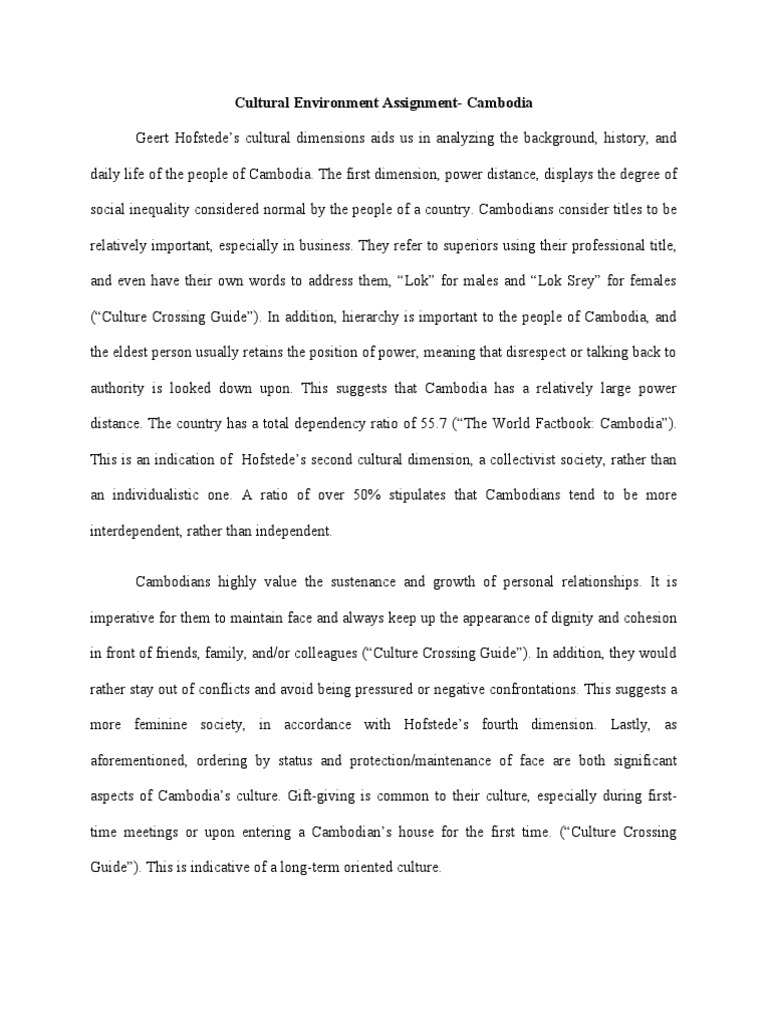 Cultural Environment Assignment- Cambodia

Geert Hofstede's cultural dimensions aids us in analyzing the background, history, and daily life of the people of Cambodia. The first dimension, power distance, displays the degree of social inequality considered normal by the people of a country. Cambodians consider titles to be relatively important, especially in business. They refer to superiors using their professional title, and even have their own words to address them, "Lok" for males and "Lok Srey" for females ("Culture Crossing Guide"). In addition, hierarchy is important to the people of Cambodia, and the eldest person usually retains the position of power, meaning that disrespect or talking back to authority is looked down upon. This suggests that Cambodia has a relatively large power distance. The country has a total dependency ratio of 55.7 ("The World Factbook: Cambodia"). This is an indication of Hofstede's second cultural dimension, a collectivist society, rather than an individualistic one. A ratio of over 50% stipulates that Cambodians tend to be more interdependent, rather than independent.

Cambodians highly value the sustenance and growth of personal relationships. It is imperative for them to maintain face and always keep up the appearance of dignity and cohesion in front of friends, family, and/or colleagues ("Culture Crossing Guide"). In addition, they would rather stay out of conflicts and avoid being pressured or negative confrontations. This suggests a more feminine society, in accordance with Hofstede's fourth dimension. Lastly, as aforementioned, ordering by status and protection/maintenance of face are both significant aspects of Cambodia's culture. Gift-giving is common to their culture, especially during first-time meetings or upon entering a Cambodian's house for the first time. ("Culture Crossing Guide"). This is indicative of a long-term oriented culture.